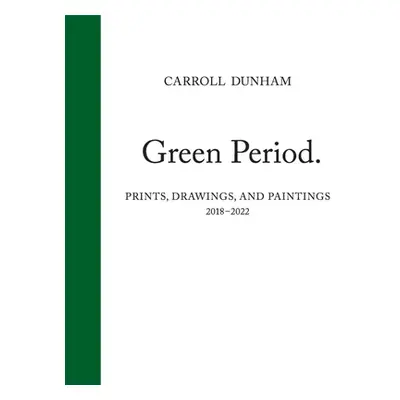 CARROLL DUNHAM

Green Period.

PRINTS, DRAWINGS, AND PAINTINGS
2018–2022